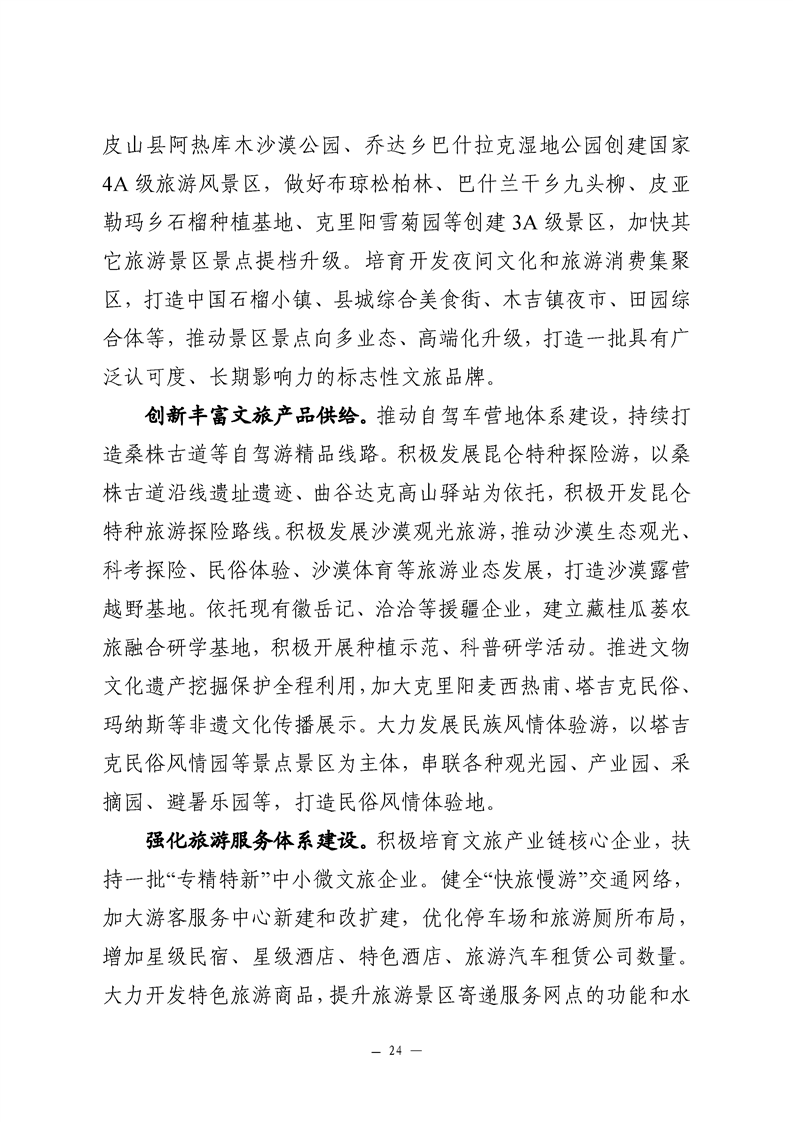 皮山县阿热库木沙漠公园、乔达乡巴什拉克湿地公园创建国家4A级旅游风景区，做好布琼松柏林、巴什兰干乡九头柳、皮亚勒玛乡石榴种植基地、克里阳雪菊园等创建3A级景区，加快其它旅游景区景点提档升级。培育开发夜间文化和旅游消费集聚区，打造中国石榴小镇、县城综合美食街、木吉镇夜市、田园综合体等，推动景区景点向多业态、高端化升级，打造一批具有广泛认可度、长期影响力的标志性文旅品牌。

创新丰富文旅产品供给。推动自驾车营地体系建设，持续打造桑株古道等自驾游精品线路。积极发展昆仑特种探险游，以桑株古道沿线遗址遗迹、曲谷达克高山驿站为依托，积极开发昆仑特种旅游探险路线。积极发展沙漠观光旅游，推动沙漠生态观光、科考探险、民俗体验、沙漠体育等旅游业态发展，打造沙漠露营越野基地。依托现有徽岳记、洽洽等援疆企业，建立藏桂瓜蒌农旅融合研学基地，积极开展种植示范、科普研学活动。推进文物文化遗产挖掘保护全程利用，加大克里阳麦西热甫、塔吉克民俗、玛纳斯等非遗文化传播展示。大力发展民族风情体验游，以塔吉克民俗风情园等景点景区为主体，串联各种观光园、产业园、采摘园、避暑乐园等，打造民俗风情体验地。

强化旅游服务体系建设。积极培育文旅产业链核心企业，扶持一批“专精特新”中小微文旅企业。健全“快旅慢游”交通网络，加大游客服务中心新建和改扩建，优化停车场和旅游厕所布局，增加星级民宿、星级酒店、特色酒店、旅游汽车租赁公司数量。大力开发特色旅游商品，提升旅游景区寄递服务网点的功能和水

— 24 —